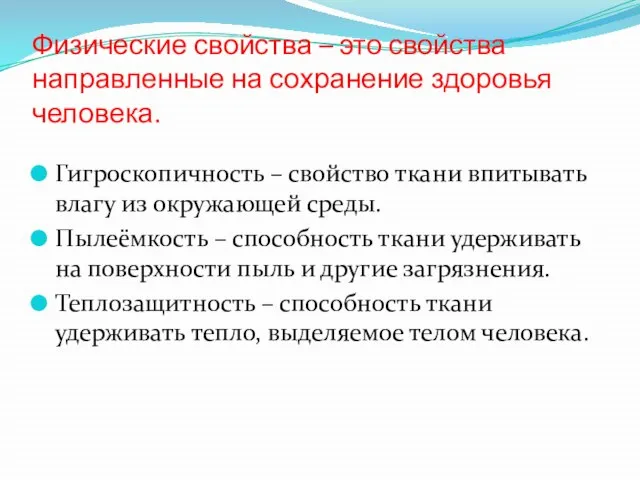 Физические свойства – это свойства направленные на сохранение здоровья человека.

Гигроскопичность – свойство ткани впитывать влагу из окружающей среды.

Пылеёмкость – способность ткани удерживать на поверхности пыль и другие загрязнения.

Теплозащитность – способность ткани удерживать тепло, выделяемое телом человека.